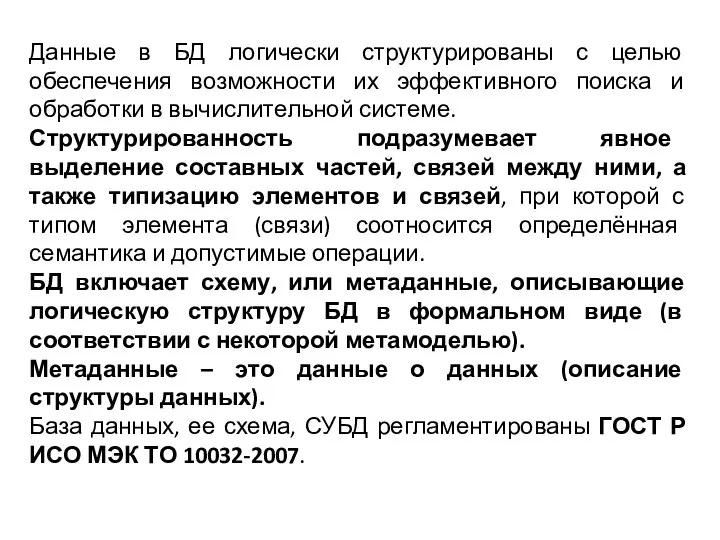 Данные в БД логически структурированы с целью обеспечения возможности их эффективного поиска и обработки в вычислительной системе.
Структурированность подразумевает явное выделение составных частей, связей между ними, а также типизацию элементов и связей, при которой с типом элемента (связи) соотносится определённая семантика и допустимые операции.
БД включает схему, или метаданные, описывающие логическую структуру БД в формальном виде (в соответствии с некоторой метамоделью).
Метаданные – это данные о данных (описание структуры данных).
База данных, ее схема, СУБД регламентированы ГОСТ Р ИСО МЭК ТО 10032-2007.